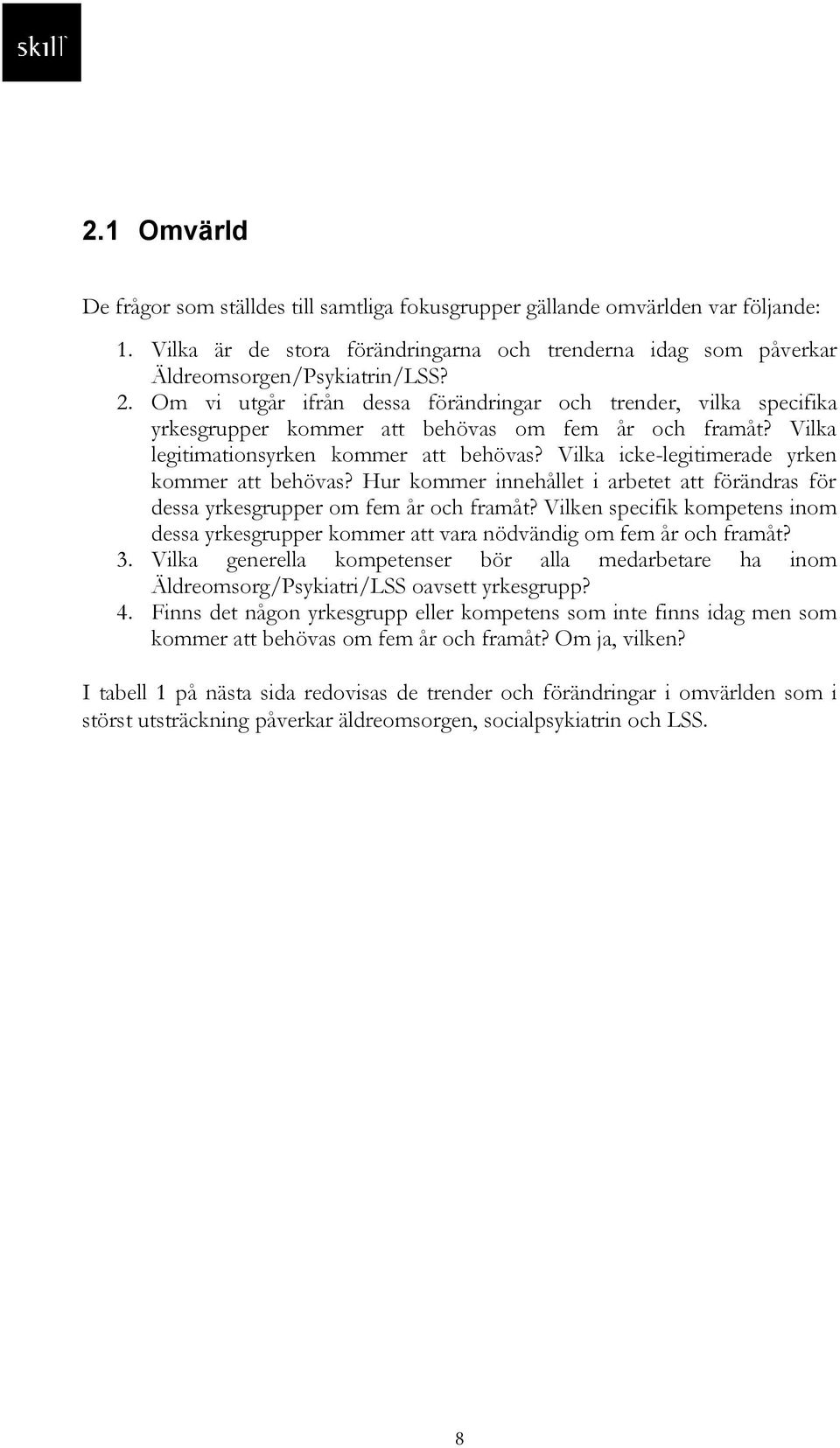 skill

2.1 Omvärld

De frågor som ställdes till samtliga fokusgrupper gällande omvärlden var följande:

1. Vilka är de stora förändringarna och trenderna idag som påverkar Äldreomsorgen/Psykiatrin/LSS?
2. Om vi utgår ifrån dessa förändringar och trender, vilka specifika yrkesgrupper kommer att behövas om fem år och framåt? Vilka legitimationsyrken kommer att behövas? Vilka icke-legitimerade yrken kommer att behövas? Hur kommer innehållet i arbetet att förändras för dessa yrkesgrupper om fem år och framåt? Vilken specifik kompetens inom dessa yrkesgrupper kommer att vara nödvändig om fem år och framåt?
3. Vilka generella kompetenser bör alla medarbetare ha inom Äldreomsorg/Psykiatri/LSS oavsett yrkesgrupp?
4. Finns det någon yrkesgrupp eller kompetens som inte finns idag men som kommer att behövas om fem år och framåt? Om ja, vilken?

I tabell 1 på nästa sida redovisas de trender och förändringar i omvärlden som i störst utsträckning påverkar äldreomsorgen, socialpsykiatrin och LSS.

8